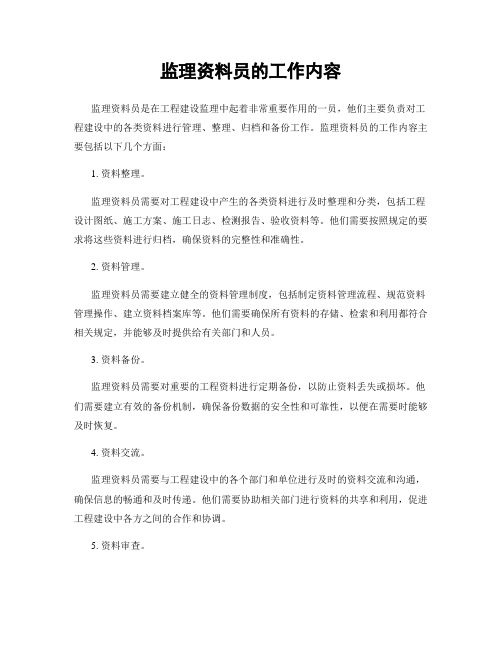 监理资料员的工作内容

监理资料员是在工程建设监理中起着非常重要作用的一员，他们主要负责对工程建设中的各类资料进行管理、整理、归档和备份工作。监理资料员的工作内容主要包括以下几个方面：

1. 资料整理。

监理资料员需要对工程建设中产生的各类资料进行及时整理和分类，包括工程设计图纸、施工方案、施工日志、检测报告、验收资料等。他们需要按照规定的要求将这些资料进行归档，确保资料的完整性和准确性。

2. 资料管理。

监理资料员需要建立健全的资料管理制度，包括制定资料管理流程、规范资料管理操作、建立资料档案库等。他们需要确保所有资料的存储、检索和利用都符合相关规定，并能够及时提供给有关部门和人员。

3. 资料备份。

监理资料员需要对重要的工程资料进行定期备份，以防止资料丢失或损坏。他们需要建立有效的备份机制，确保备份数据的安全性和可靠性，以便在需要时能够及时恢复。

4. 资料交流。

监理资料员需要与工程建设中的各个部门和单位进行及时的资料交流和沟通，确保信息的畅通和及时传递。他们需要协助相关部门进行资料的共享和利用，促进工程建设中各方之间的合作和协调。

5. 资料审查。